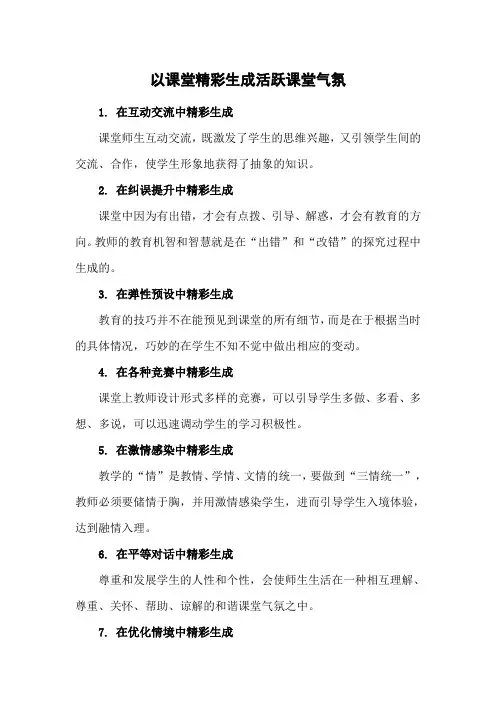 以课堂精彩生成活跃课堂气氛

1. 在互动交流中精彩生成

课堂师生互动交流，既激发了学生的思维兴趣，又引领学生间的交流、合作，使学生形象地获得了抽象的知识。

2. 在纠误提升中精彩生成

课堂中因为有出错，才会有点拨、引导、解惑，才会有教育的方向。教师的教育机智和智慧就是在“出错”和“改错”的探究过程中生成的。

3. 在弹性预设中精彩生成

教育的技巧并不在能预见到课堂的所有细节，而是在于根据当时的具体情况，巧妙的在学生不知不觉中做出相应的变动。

4. 在各种竞赛中精彩生成

课堂上教师设计形式多样的竞赛，可以引导学生多做、多看、多想、多说，可以迅速调动学生的学习积极性。

5. 在激情感染中精彩生成

教学的“情”是教情、学情、文情的统一，要做到“三情统一”，教师必须要储情于胸，并用激情感染学生，进而引导学生入境体验，达到融情入理。

6. 在平等对话中精彩生成

尊重和发展学生的人性和个性，会使师生生活在一种相互理解、尊重、关怀、帮助、谅解的和谐课堂气氛之中。

7. 在优化情境中精彩生成